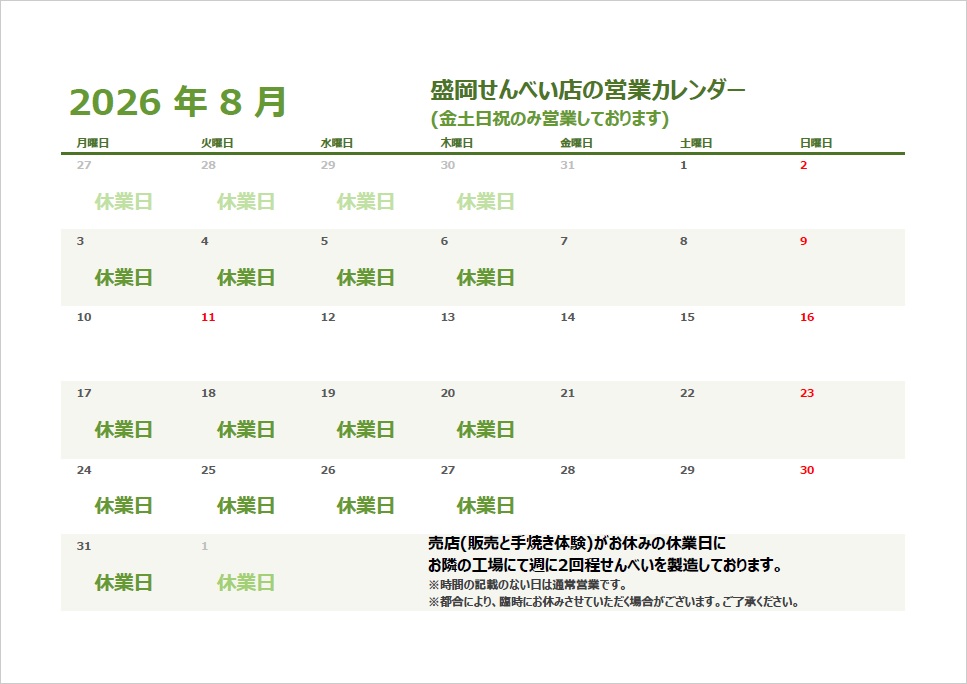 2026 年 8 月

盛岡せんべい店の営業カレンダー
(金土日祝のみ営業しております)

| 月曜日 | 火曜日 | 水曜日 | 木曜日 | 金曜日 | 土曜日 | 日曜日 |
|---|---|---|---|---|---|---|
| 27 休業日 | 28 休業日 | 29 休業日 | 30 休業日 | 31 | 1 | 2 |
| 3 休業日 | 4 休業日 | 5 休業日 | 6 休業日 | 7 | 8 | 9 |
| 10 | 11 | 12 | 13 | 14 | 15 | 16 |
| 17 休業日 | 18 休業日 | 19 休業日 | 20 休業日 | 21 | 22 | 23 |
| 24 休業日 | 25 休業日 | 26 休業日 | 27 休業日 | 28 | 29 | 30 |
| 31 休業日 | 1 休業日 | | | | | |

売店(販売と手焼き体験)がお休みの休業日に
お隣の工場にて週に2回程せんべいを製造しております。
※時間の記載のない日は通常営業です。
※都合により、臨時にお休みさせていただく場合がございます。ご了承ください。